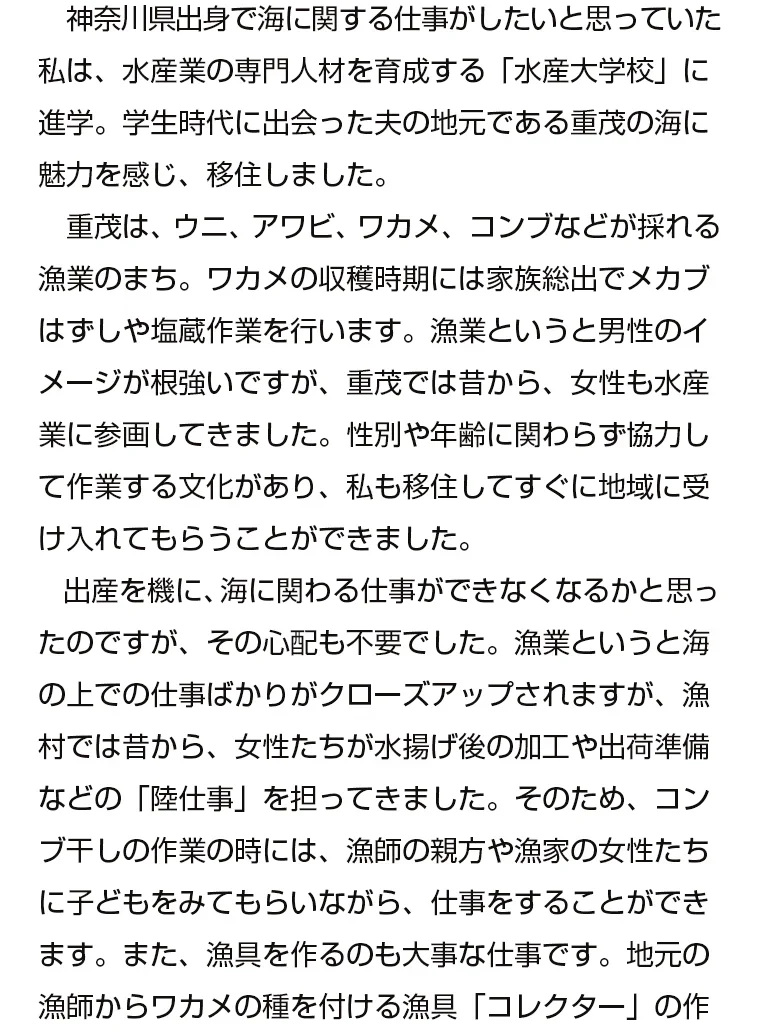 神奈川県出身で海に関する仕事がしたいと思っていた私は、水産業の専門人材を育成する「水産大学校」に進学。学生時代に出会った夫の地元である重茂の海に魅力を感じ、移住しました。

重茂は、ウニ、アワビ、ワカメ、コンブなどが採れる漁業のまち。ワカメの収穫時期には家族総出でメカブはずしや塩蔵作業を行います。漁業というと男性のイメージが根強いですが、重茂では昔から、女性も水産業に参画してきました。性別や年齢に関わらず協力して作業する文化があり、私も移住してすぐに地域に受け入れてもらうことができました。

出産を機に、海に関わる仕事ができなくなるかと思ったのですが、その心配も不要でした。漁業というと海の上での仕事ばかりがクローズアップされますが、漁村では昔から、女性たちが水揚げ後の加工や出荷準備などの「陸仕事」を担ってきました。そのため、コンブ干しの作業の時には、漁師の親方や漁家の女性たちに子どもをみてもらいながら、仕事をすることができます。また、漁具を作るのも大事な仕事です。地元の漁師からワカメの種を付ける漁具「コレクター」の作